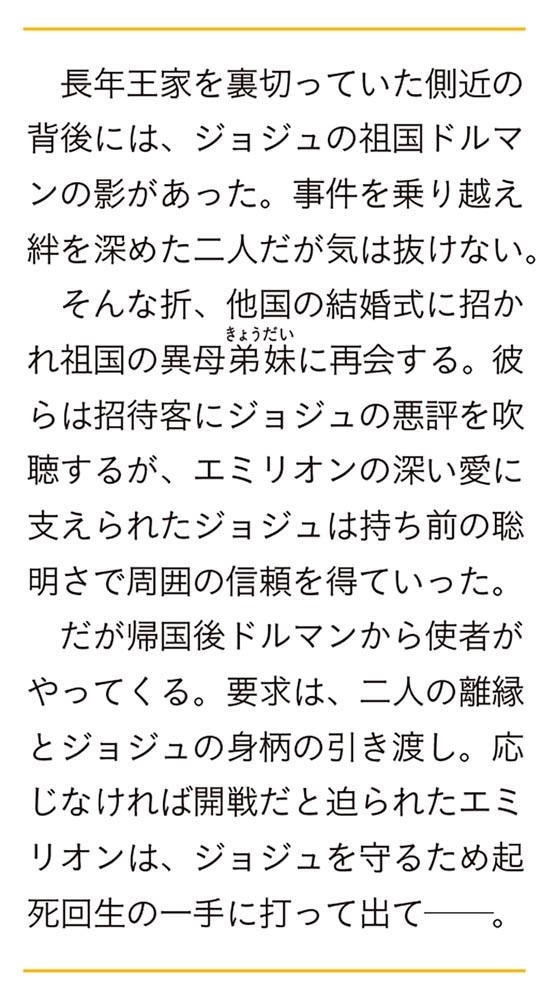 長年王家を裏切っていた側近の背後には、ジョジュの祖国ドルマンの影があった。事件を乗り越え絆を深めた二人だが気は抜けない。

そんな折、他国の結婚式に招かれ祖国の異母弟妹（きょうだい）に再会する。彼らは招待客にジョジュの悪評を吹聴するが、エミリオンの深い愛に支えられたジョジュは持ち前の聡明さで周囲の信頼を得ていった。

だが帰国後ドルマンから使者がやってくる。要求は、二人の離縁とジョジュの身柄の引き渡し。応じなければ開戦だと迫られたエミリオンは、ジョジュを守るため起死回生の一手に打って出て——。